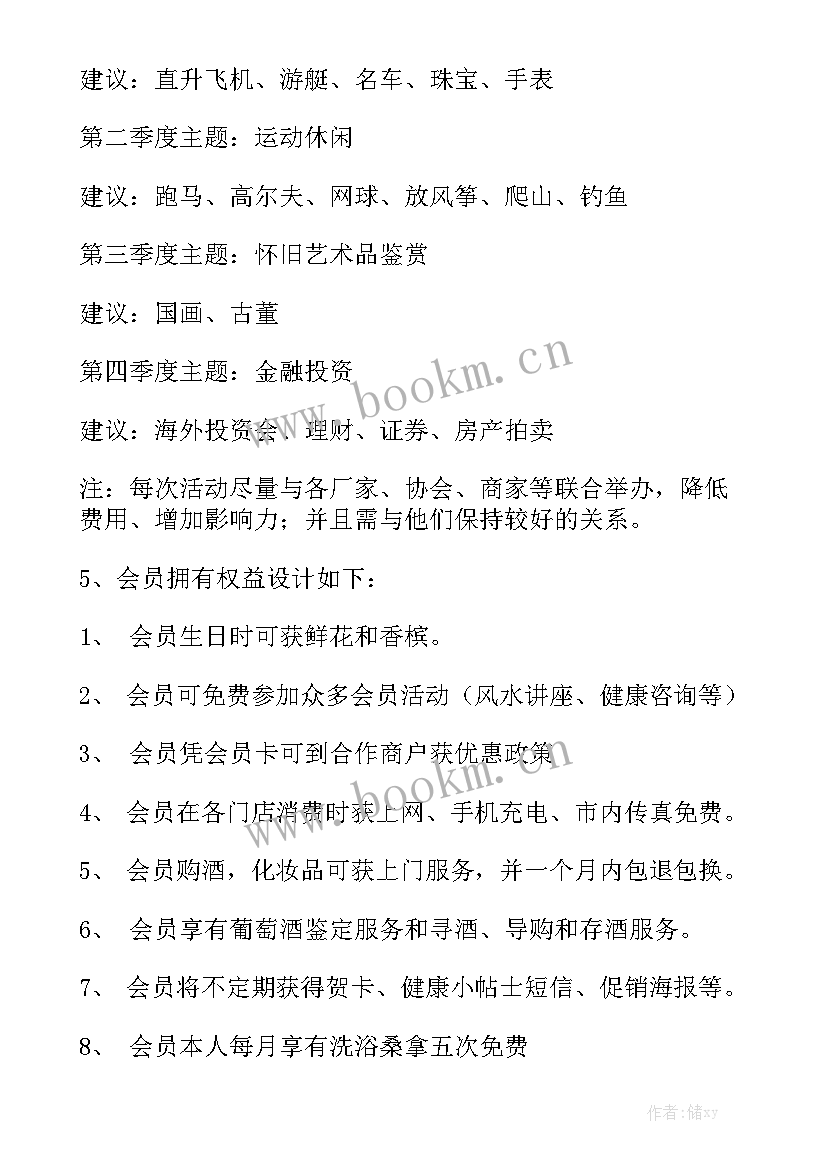 建议：直升飞机、游艇、名车、珠宝、手表

第二季度主题：运动休闲

建议：跑马、高尔夫、网球、放风筝、爬山、钓鱼

第三季度主题：怀旧艺术品鉴赏

建议：国画、古董

第四季度主题：金融投资

建议：海外投资会、理财、证券、房产拍卖

注：每次活动尽量与各厂家、协会、商家等联合举办，降低费用、增加影响力；并且需与他们保持较好的关系。

5、会员拥有权益设计如下：

1、 会员生日时可获鲜花和香槟。

2、 会员可免费参加众多会员活动（风水讲座、健康咨询等）

3、 会员凭会员卡可到合作商户获优惠政策

4、 会员在各门店消费时获上网、手机充电、市内传真免费。

5、 会员购酒，化妆品可获上门服务，并一个月内包退包换。

6、 会员享有葡萄酒鉴定服务和寻酒、导购和存酒服务。

7、 会员将不定期获得贺卡、健康小帖士短信、促销海报等。

8、 会员本人每月享有洗浴桑拿五次免费

www.bookm.cn

www.bookm.cn

作者：储xy